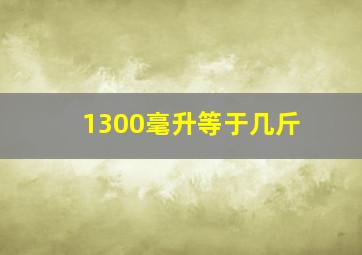 1300毫升等于几斤